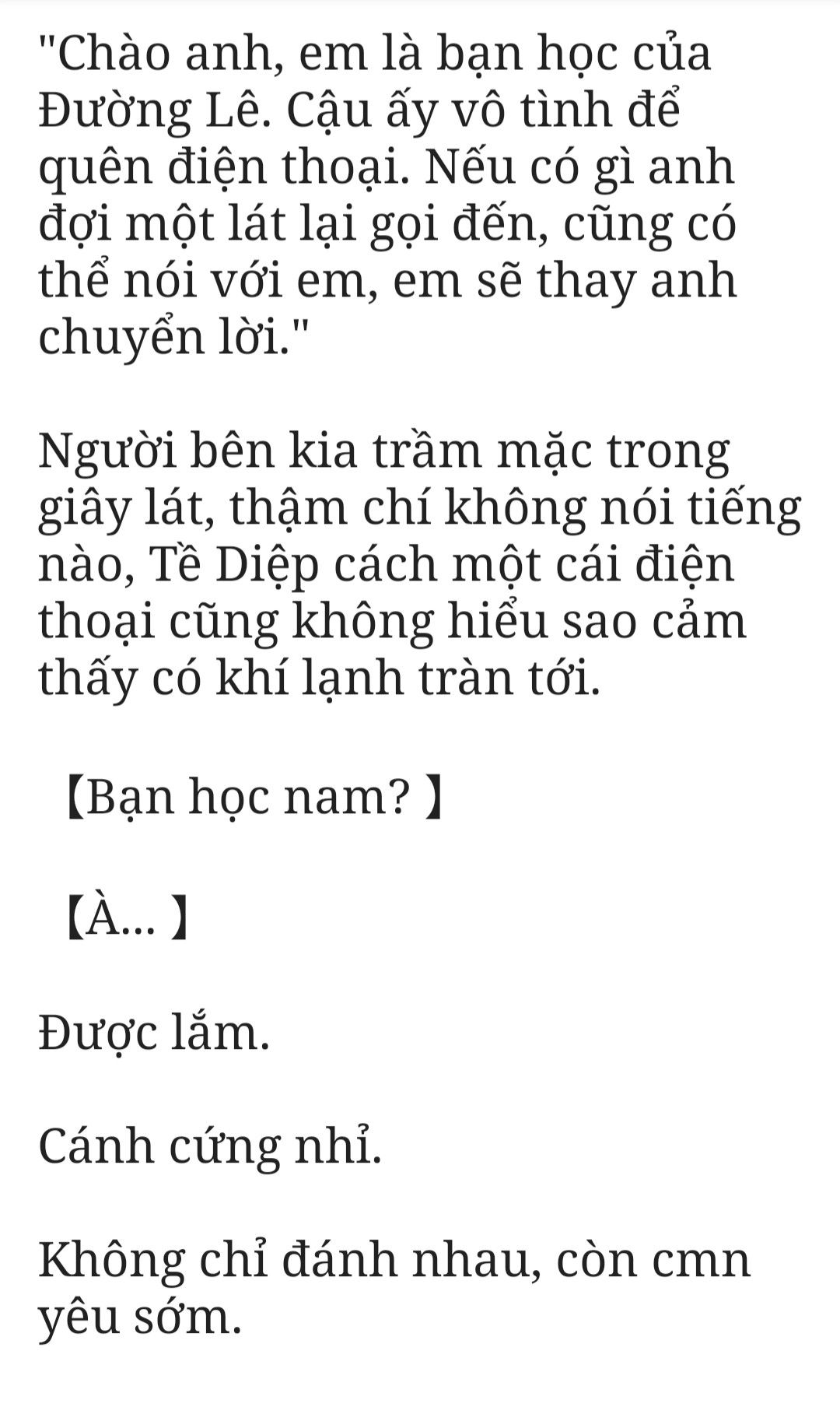 "Chào anh, em là bạn học của Đường Lê. Cậu ấy vô tình để quên điện thoại. Nếu có gì anh đợi một lát lại gọi đến, cũng có thể nói với em, em sẽ thay anh chuyển lời."

Người bên kia trầm mặc trong giây lát, thậm chí không nói tiếng nào, Tề Diệp cách một cái điện thoại cũng không hiểu sao cảm thấy có khí lạnh tràn tới.

【Bạn học nam? 】

【À... 】

Được lắm.

Cánh cứng nhỉ.

Không chỉ đánh nhau, còn cmn yêu sớm.